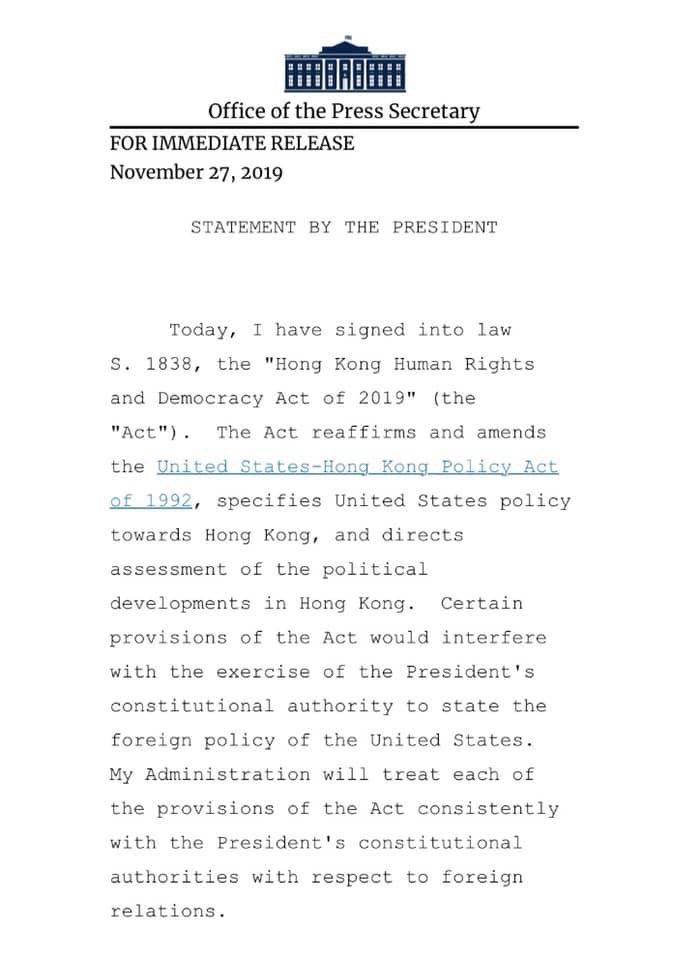 Office of the Press Secretary

FOR IMMEDIATE RELEASE
November 27, 2019

STATEMENT BY THE PRESIDENT

Today, I have signed into law S. 1838, the "Hong Kong Human Rights and Democracy Act of 2019" (the "Act"). The Act reaffirms and amends the United States-Hong Kong Policy Act of 1992, specifies United States policy towards Hong Kong, and directs assessment of the political developments in Hong Kong. Certain provisions of the Act would interfere with the exercise of the President's constitutional authority to state the foreign policy of the United States. My Administration will treat each of the provisions of the Act consistently with the President's constitutional authorities with respect to foreign relations.